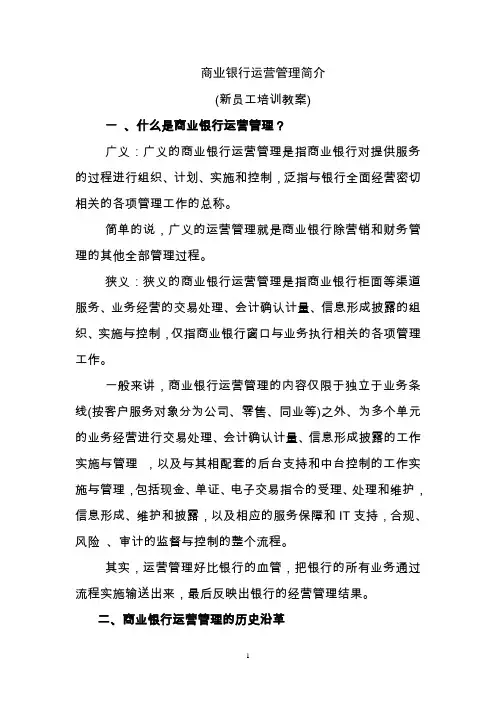 商业银行运营管理简介

(新员工培训教案)

一 、什么是商业银行运营管理？

广义：广义的商业银行运营管理是指商业银行对提供服务的过程进行组织、计划、实施和控制，泛指与银行全面经营密切相关的各项管理工作的总称。

简单的说，广义的运营管理就是商业银行除营销和财务管理的其他全部管理过程。

狭义：狭义的商业银行运营管理是指商业银行柜面等渠道服务、业务经营的交易处理、会计确认计量、信息形成披露的组织、实施与控制，仅指商业银行窗口与业务执行相关的各项管理工作。

一般来讲，商业银行运营管理的内容仅限于独立于业务条线(按客户服务对象分为公司、零售、同业等)之外、为多个单元的业务经营进行交易处理、会计确认计量、信息形成披露的工作实施与管理 ，以及与其相配套的后台支持和中台控制的工作实施与管理，包括现金、单证、电子交易指令的受理、处理和维护，信息形成、维护和披露，以及相应的服务保障和 IT 支持，合规、风险 、审计的监督与控制的整个流程。

其实，运营管理好比银行的血管，把银行的所有业务通过流程实施输送出来，最后反映出银行的经营管理结果。

二、商业银行运营管理的历史沿革

1